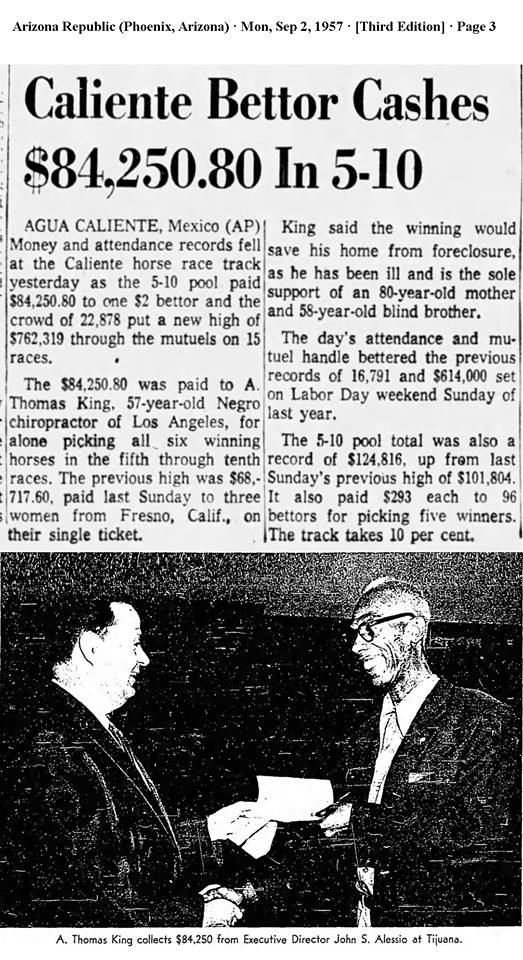 Arizona Republic (Phoenix, Arizona) · Mon, Sep 2, 1957 · [Third Edition] · Page 3

Caliente Bettor Cashes $84,250.80 In 5-10

AGUA CALIENTE, Mexico (AP) Money and attendance records fell at the Caliente horse race track yesterday as the 5-10 pool paid $84,250.80 to one $2 bettor and the crowd of 22,878 put a new high of $762,319 through the mutuels on 15 races.

The $84,250.80 was paid to A. Thomas King, 57-year-old Negro chiropractor of Los Angeles, for alone picking all six winning horses in the fifth through tenth races. The previous high was $68,717.60, paid last Sunday to three women from Fresno, Calif., on their single ticket.

King said the winning would save his home from foreclosure, as he has been ill and is the sole support of an 80-year-old mother and 58-year-old blind brother.

The day's attendance and mutuel handle bettered the previous records of 16,791 and $614,000 set on Labor Day weekend Sunday of last year.

The 5-10 pool total was also a record of $124,816, up from last Sunday's previous high of $101,804. It also paid $293 each to 96 bettors for picking five winners. The track takes 10 per cent.

A. Thomas King collects $84,250 from Executive Director John S. Alessio at Tijuana.